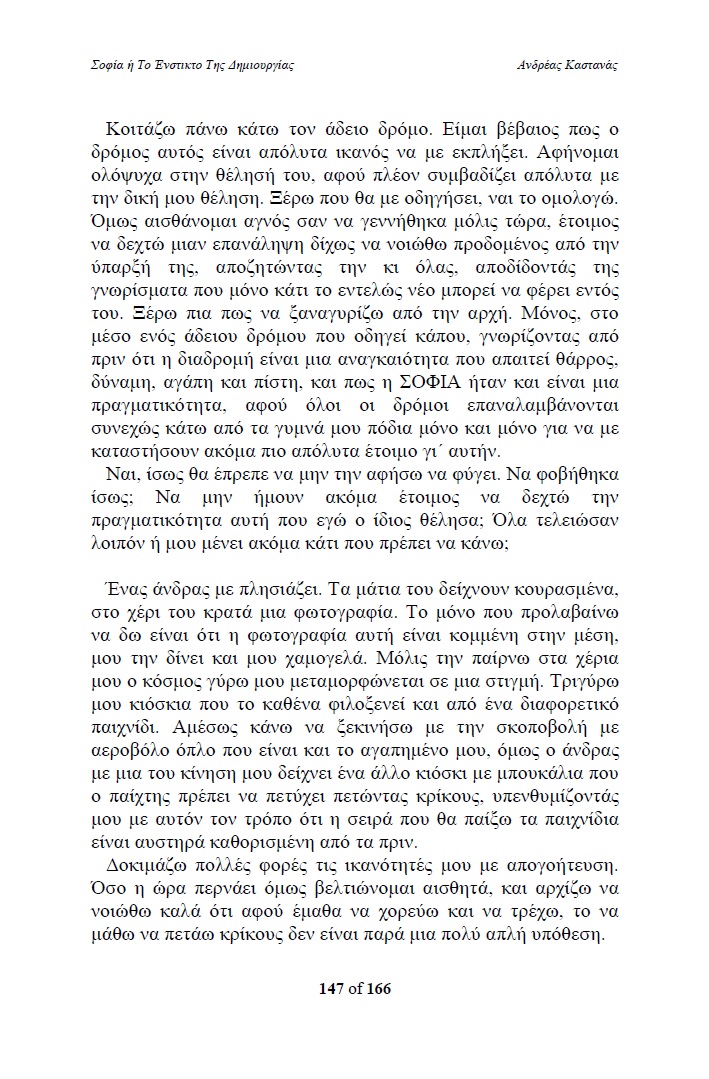 Σοφία ή Το Ένστικτο Της Δημιουργίας

Ανδρέας Καστανάς

Κοιτάζω πάνω κάτω τον άδειο δρόμο. Είμαι βέβαιος πως ο δρόμος αυτός είναι απόλυτα ικανός να με εκπλήξει. Αφήνομαι ολόψυχα στην θέλησή του, αφού πλέον συμβαδίζει απόλυτα με την δική μου θέληση. Ξέρω που θα με οδηγήσει, ναι το ομολογώ. Όμως αισθάνομαι αγνός σαν να γεννήθηκα μόλις τώρα, έτοιμος να δεχτώ μιαν επανάληψη δίχως να νοιώθω προδομένος από την ύπαρξή της, αποζητώντας την κι όλας, αποδίδοντάς της γνωρίσματα που μόνο κάτι το εντελώς νέο μπορεί να φέρει εντός του. Ξέρω πια πως να ξαναγυρίζω από την αρχή. Μόνος, στο μέσο ενός άδειου δρόμου που οδηγεί κάπου, γνωρίζοντας από πριν ότι η διαδρομή είναι μια αναγκαιότητα που απαιτεί θάρρος, δύναμη, αγάπη και πίστη, και πως η ΣΟΦΙΑ ήταν και είναι μια πραγματικότητα, αφού όλοι οι δρόμοι επαναλαμβάνονται συνεχώς κάτω από τα γυμνά μου πόδια μόνο και μόνο για να με καταστήσουν ακόμα πιο απόλυτα έτοιμο γι΄ αυτήν.

Ναι, ίσως θα έπρεπε να μην την αφήσω να φύγει. Να φοβήθηκα ίσως; Να μην ήμουν ακόμα έτοιμος να δεχτώ την πραγματικότητα αυτή που εγώ ο ίδιος θέλησα; Όλα τελειώσαν λοιπόν ή μου μένει ακόμα κάτι που πρέπει να κάνω;

Ένας άνδρας με πλησιάζει. Τα μάτια του δείχνουν κουρασμένα, στο χέρι του κρατά μια φωτογραφία. Το μόνο που προλαβαίνω να δω είναι ότι η φωτογραφία αυτή είναι κομμένη στην μέση, μου την δίνει και μου χαμογελά. Μόλις την παίρνω στα χέρια μου ο κόσμος γύρω μου μεταμορφώνεται σε μια στιγμή. Τριγύρω μου κιόσκια που το καθένα φιλοξενεί και από ένα διαφορετικό παιχνίδι. Αμέσως κάνω να ξεκινήσω με την σκοποβολή με αεροβόλο όπλο που είναι και το αγαπημένο μου, όμως ο άνδρας με μια του κίνηση μου δείχνει ένα άλλο κιόσκι με μπουκάλια που ο παίχτης πρέπει να πετύχει πετώντας κρίκους, υπενθυμίζοντάς μου με αυτόν τον τρόπο ότι η σειρά που θα παίξω τα παιχνίδια είναι αυστηρά καθορισμένη από τα πριν.

Δοκιμάζω πολλές φορές τις ικανότητές μου με απογοήτευση. Όσο η ώρα περνάει όμως βελτιώνομαι αισθητά, και αρχίζω να νοιώθω καλά ότι αφού έμαθα να χορεύω και να τρέχω, το να μάθω να πετάω κρίκους δεν είναι παρά μια πολύ απλή υπόθεση.

147 of 166